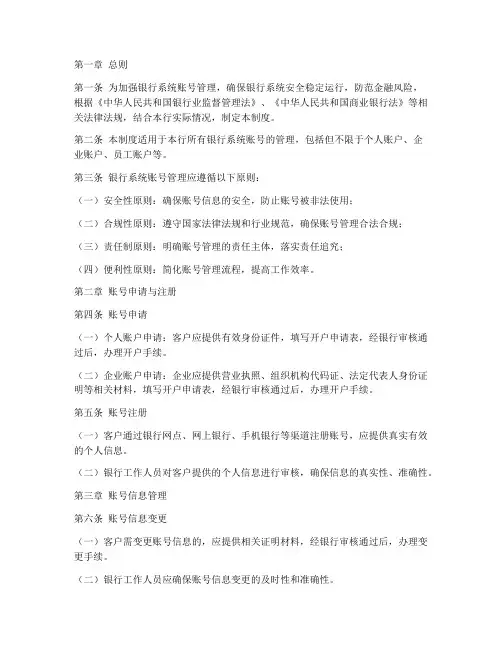 第一章 总则

第一条 为加强银行系统账号管理，确保银行系统安全稳定运行，防范金融风险，根据《中华人民共和国银行业监督管理法》、《中华人民共和国商业银行法》等相关法律法规，结合本行实际情况，制定本制度。

第二条 本制度适用于本行所有银行系统账号的管理，包括但不限于个人账户、企业账户、员工账户等。

第三条 银行系统账号管理应遵循以下原则：

（一）安全性原则：确保账号信息的安全，防止账号被非法使用；

（二）合规性原则：遵守国家法律法规和行业规范，确保账号管理合法合规；

（三）责任制原则：明确账号管理的责任主体，落实责任追究；

（四）便利性原则：简化账号管理流程，提高工作效率。

第二章 账号申请与注册

第四条 账号申请

（一）个人账户申请：客户应提供有效身份证件，填写开户申请表，经银行审核通过后，办理开户手续。

（二）企业账户申请：企业应提供营业执照、组织机构代码证、法定代表人身份证明等相关材料，填写开户申请表，经银行审核通过后，办理开户手续。

第五条 账号注册

（一）客户通过银行网点、网上银行、手机银行等渠道注册账号，应提供真实有效的个人信息。

（二）银行工作人员对客户提供的个人信息进行审核，确保信息的真实性、准确性。

第三章 账号信息管理

第六条 账号信息变更

（一）客户需变更账号信息的，应提供相关证明材料，经银行审核通过后，办理变更手续。

（二）银行工作人员应确保账号信息变更的及时性和准确性。